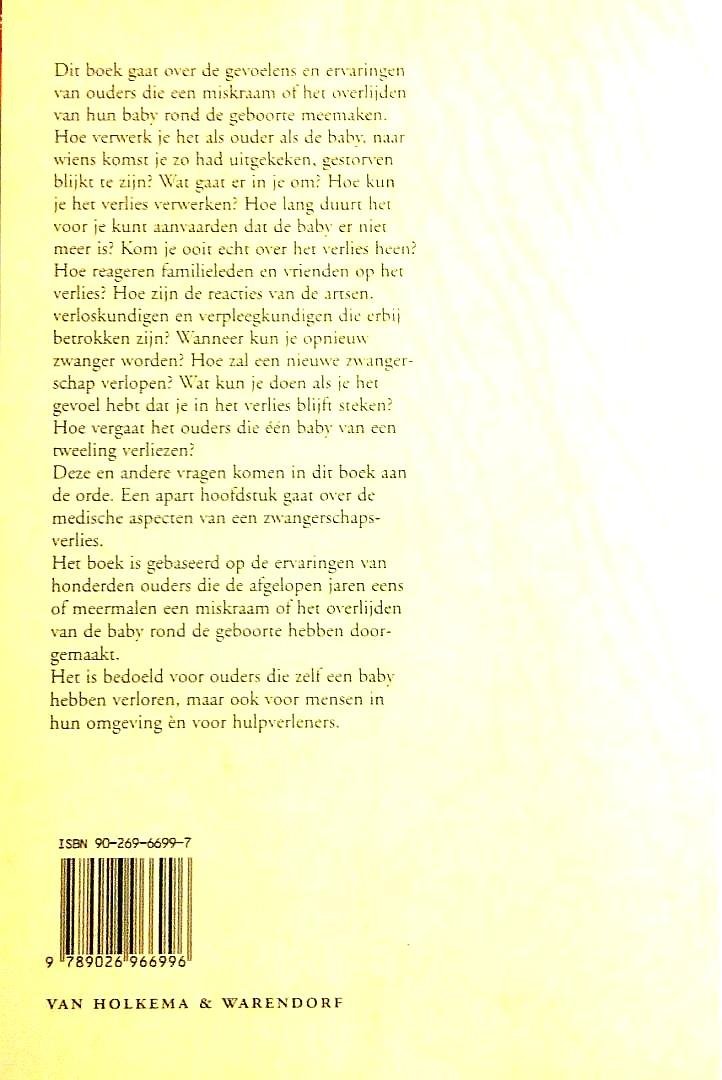 Dit boek gaat over de gevoelens en ervaringen van ouders die een miskraam of het overlijden van hun baby rond de geboorte meemaken. Hoe verwerk je het als ouder als de baby, naar wiens komst je zo had uitgekeken, gestorven blijkt te zijn? Wat gaat er in je om? Hoe kun je het verlies verwerken? Hoe lang duurt het voor je kunt aanvaarden dat de baby er niet meer is? Kom je ooit echt over het verlies heen? Hoe reageren familieleden en vrienden op het verlies? Hoe zijn de reacties van de artsen, verloskundigen en verpleegkundigen die erbij betrokken zijn? Wanneer kun je opnieuw zwanger worden? Hoe zal een nieuwe zwangerschap verlopen? Wat kun je doen als je het gevoel hebt dat je in het verlies blijft steken? Hoe vergaat het ouders die één baby van een tweeling verliezen?
Deze en andere vragen komen in dit boek aan de orde. Een apart hoofdstuk gaat over de medische aspecten van een zwangerschapsverlies.
Het boek is gebaseerd op de ervaringen van honderden ouders die de afgelopen jaren eens of meermalen een miskraam of het overlijden van de baby rond de geboorte hebben doorgemaakt.
Het is bedoeld voor ouders die zelf een baby hebben verloren, maar ook voor mensen in hun omgeving èn voor hulpverleners.

ISBN 90-269-6699-7

9 789026 966996

VAN HOLKEMA & WARENDORF